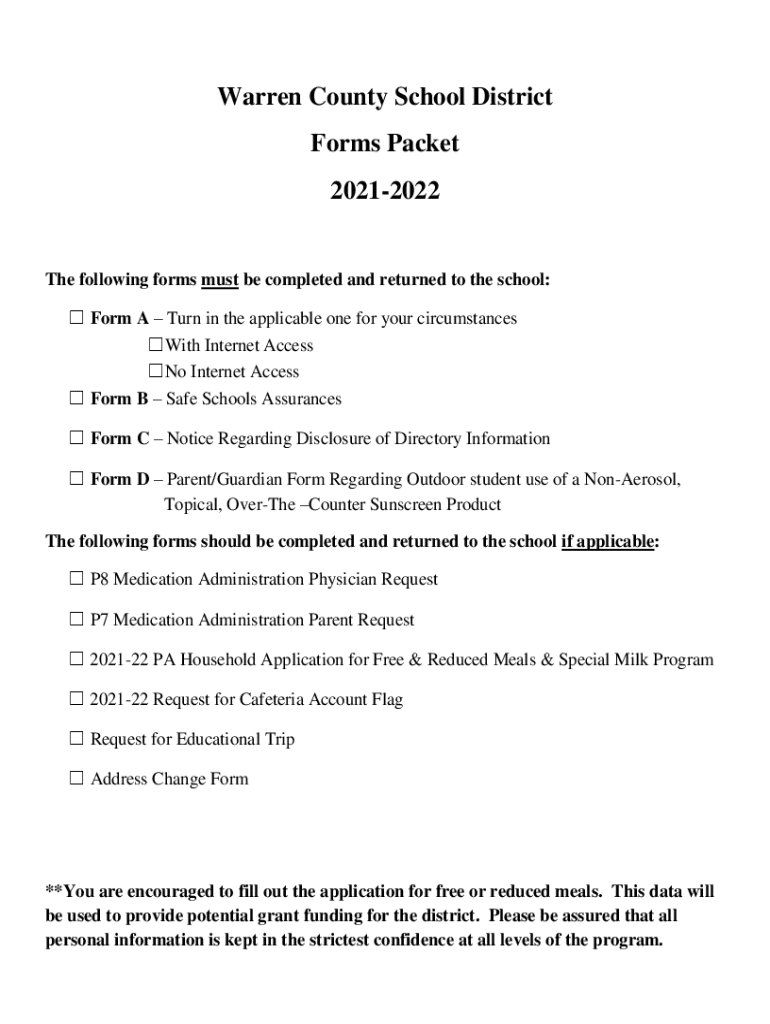 Warren County School District

Forms Packet

2021-2022

The following forms must be completed and returned to the school:

☐ Form A – Turn in the applicable one for your circumstances
☐ With Internet Access
☐ No Internet Access
☐ Form B – Safe Schools Assurances

☐ Form C – Notice Regarding Disclosure of Directory Information

☐ Form D – Parent/Guardian Form Regarding Outdoor student use of a Non-Aerosol, Topical, Over-The –Counter Sunscreen Product

The following forms should be completed and returned to the school if applicable:

☐ P8 Medication Administration Physician Request

☐ P7 Medication Administration Parent Request

☐ 2021-22 PA Household Application for Free & Reduced Meals & Special Milk Program

☐ 2021-22 Request for Cafeteria Account Flag

☐ Request for Educational Trip

☐ Address Change Form

**You are encouraged to fill out the application for free or reduced meals. This data will be used to provide potential grant funding for the district. Please be assured that all personal information is kept in the strictest confidence at all levels of the program.